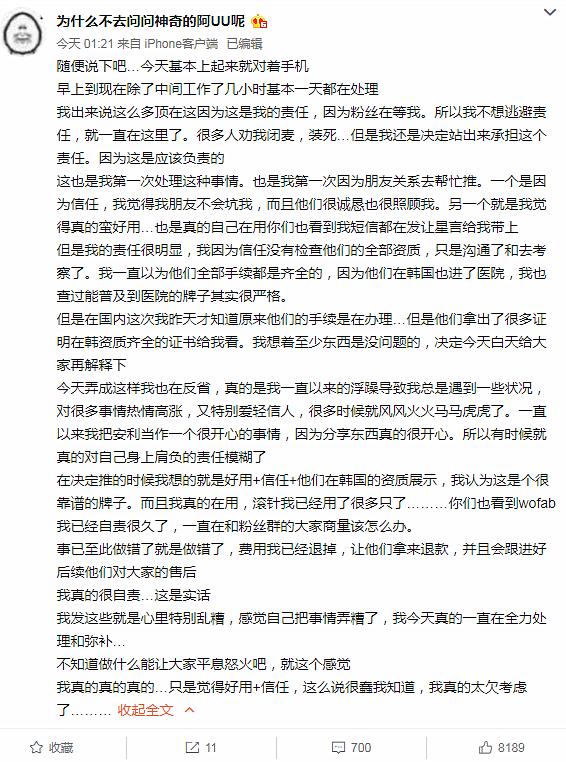 为什么不去问问神奇的阿UU呢

今天 01:21 来自 iPhone客户端 已编辑

随便说下吧…今天基本上起来就对着手机
早上到现在除了中间工作了几小时基本一天都在处理
我出来说这么多顶在这因为这是我的责任，因为粉丝在等我。所以我不想逃避责任，就一直在这里了。很多人劝我闭麦，装死…但是我还是决定站出来承担这个责任。因为这是应该负责的
这也是我第一次处理这种事情。也是我第一次因为朋友关系去帮忙推。一个是因为信任，我觉得我朋友不会坑我，而且他们很诚恳也很照顾我。另一个就是我觉得真的蛮好用…也是真的自己在用你们也看到我短信都在发让星言给我带上
但是我的责任很明显，我因为信任没有检查他们的全部资质，只是沟通了和去考察了。我一直以为他们全部手续都是齐全的，因为他们在韩国也进了医院，我也查过能普及到医院的牌子其实很严格。
但是在国内这次我昨天才知道原来他们的手续是在办理…但是他们拿出了很多证明在韩资质齐全的证书给我看。我想着至少东西是没问题的，决定今天白天给大家再解释下
今天弄成这样我也在反省，真的是我一直以来的浮躁导致我总是遇到一些状况，对很多事情热情高涨，又特别爱轻信人，很多时候就风风火火马马虎虎了。一直以来我把安利当作一个很开心的事情，因为分享东西真的很开心。所以有时候就真的对自己身上肩负的责任模糊了
在决定推的时候我想的就是好用+信任+他们在韩国的资质展示，我认为这是个很靠谱的牌子。而且我真的在用，滚针我已经用了很多只了………你们也看到wofab
我已经自责很久了，一直在和粉丝群的大家商量该怎么办。
事已至此做错了就是做错了，费用我已经退掉，让他们拿来退款，并且会跟进好后续他们对大家的售后
我真的很自责…这是实话
我发这些就是心里特别乱糟，感觉自己把事情弄糟了，我今天真的一直在全力处理和弥补…
不知道做什么能让大家平息怒火吧，就这个感觉
我真的真的真的…只是觉得好用+信任，这么说很蠢我知道，我真的太欠考虑了……… 收起全文

收藏 11 700 8189